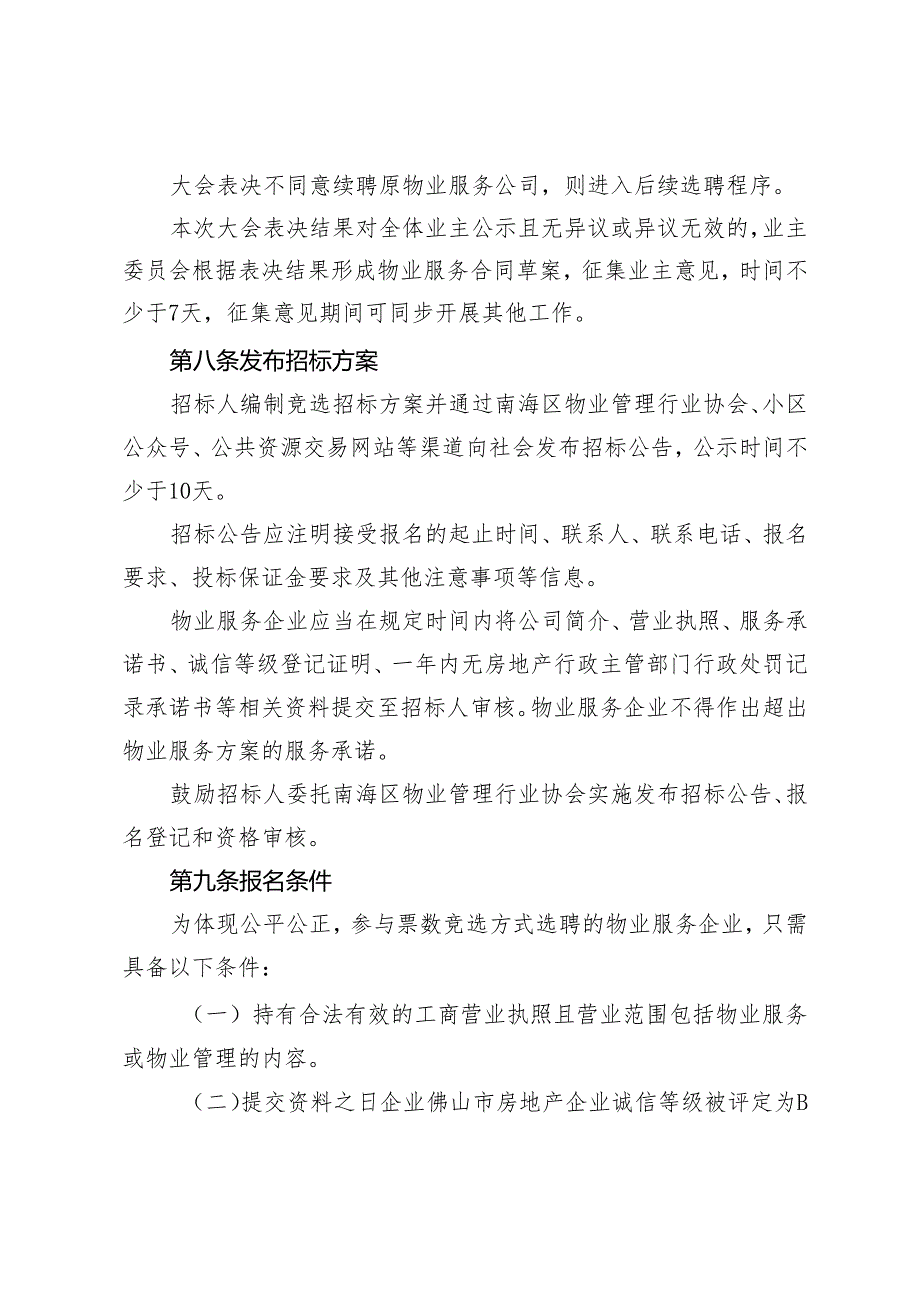 大会表决不同意续聘原物业服务公司，则进入后续选聘程序。

本次大会表决结果对全体业主公示且无异议或异议无效的，业主委员会根据表决结果形成物业服务合同草案，征集业主意见，时间不少于7天，征集意见期间可同步开展其他工作。

第八条发布招标方案

招标人编制竞选招标方案并通过南海区物业管理行业协会、小区公众号、公共资源交易网站等渠道向社会发布招标公告，公示时间不少于10天。

招标公告应注明接受报名的起止时间、联系人、联系电话、报名要求、投标保证金要求及其他注意事项等信息。

物业服务企业应当在规定时间内将公司简介、营业执照、服务承诺书、诚信等级登记证明、一年内无房地产行政主管部门行政处罚记录承诺书等相关资料提交至招标人审核。物业服务企业不得作出超出物业服务方案的服务承诺。

鼓励招标人委托南海区物业管理行业协会实施发布招标公告、报名登记和资格审核。

第九条报名条件

为体现公平公正，参与票数竞选方式选聘的物业服务企业，只需具备以下条件：

（一）持有合法有效的工商营业执照且营业范围包括物业服务或物业管理的内容。

（二）提交资料之日企业佛山市房地产企业诚信等级被评定为B